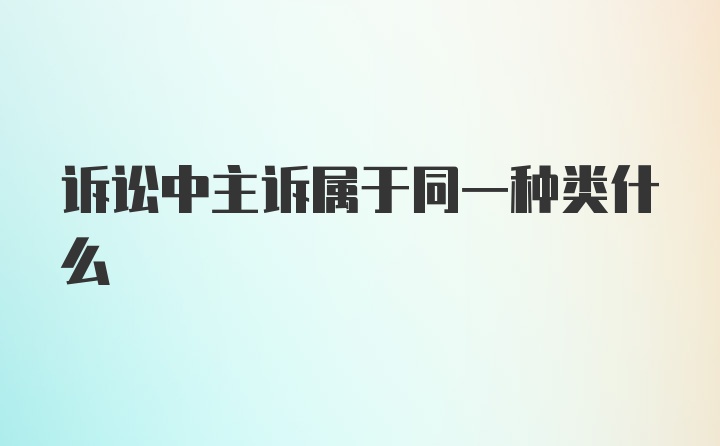 诉讼中主诉属于同一种类什么